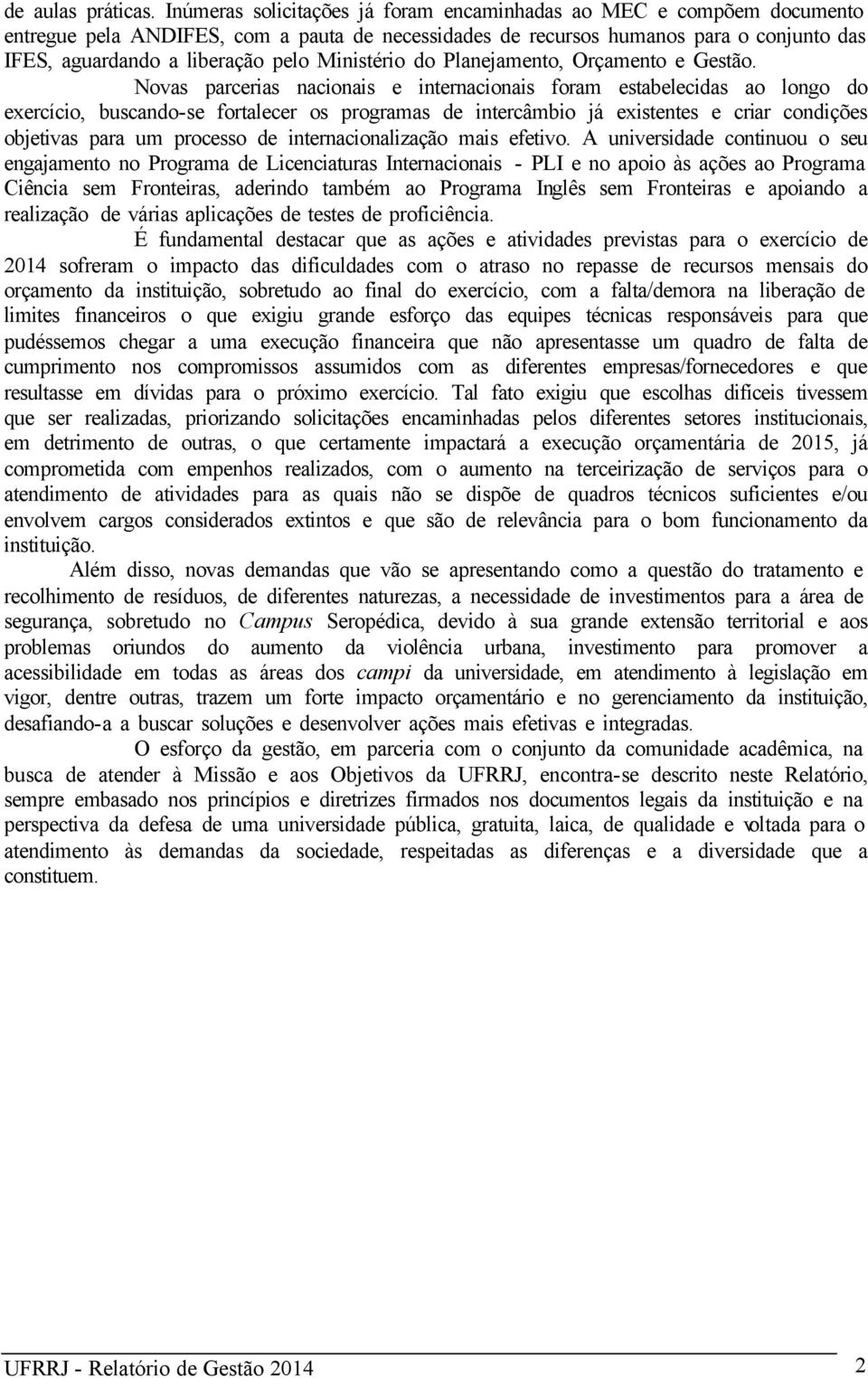 de aulas práticas. Inúmeras solicitações já foram encaminhadas ao MEC e compõem documento entregue pela ANDIFES, com a pauta de necessidades de recursos humanos para o conjunto das IFES, aguardando a liberação pelo Ministério do Planejamento, Orçamento e Gestão.

Novas parcerias nacionais e internacionais foram estabelecidas ao longo do exercício, buscando-se fortalecer os programas de intercâmbio já existentes e criar condições objetivas para um processo de internacionalização mais efetivo. A universidade continuou o seu engajamento no Programa de Licenciaturas Internacionais - PLI e no apoio às ações ao Programa Ciência sem Fronteiras, aderindo também ao Programa Inglês sem Fronteiras e apoiando a realização de várias aplicações de testes de proficiência.

É fundamental destacar que as ações e atividades previstas para o exercício de 2014 sofreram o impacto das dificuldades com o atraso no repasse de recursos mensais do orçamento da instituição, sobretudo ao final do exercício, com a falta/demora na liberação de limites financeiros o que exigiu grande esforço das equipes técnicas responsáveis para que pudéssemos chegar a uma execução financeira que não apresentasse um quadro de falta de cumprimento nos compromissos assumidos com as diferentes empresas/fornecedores e que resultasse em dívidas para o próximo exercício. Tal fato exigiu que escolhas difíceis tivessem que ser realizadas, priorizando solicitações encaminhadas pelos diferentes setores institucionais, em detrimento de outras, o que certamente impactará a execução orçamentária de 2015, já comprometida com empenhos realizados, com o aumento na terceirização de serviços para o atendimento de atividades para as quais não se dispõe de quadros técnicos suficientes e/ou envolvem cargos considerados extintos e que são de relevância para o bom funcionamento da instituição.

Além disso, novas demandas que vão se apresentando como a questão do tratamento e recolhimento de resíduos, de diferentes naturezas, a necessidade de investimentos para a área de segurança, sobretudo no Campus Seropédica, devido à sua grande extensão territorial e aos problemas oriundos do aumento da violência urbana, investimento para promover a acessibilidade em todas as áreas dos campi da universidade, em atendimento à legislação em vigor, dentre outras, trazem um forte impacto orçamentário e no gerenciamento da instituição, desafiando-a a buscar soluções e desenvolver ações mais efetivas e integradas.

O esforço da gestão, em parceria com o conjunto da comunidade acadêmica, na busca de atender à Missão e aos Objetivos da UFRRJ, encontra-se descrito neste Relatório, sempre embasado nos princípios e diretrizes firmados nos documentos legais da instituição e na perspectiva da defesa de uma universidade pública, gratuita, laica, de qualidade e voltada para o atendimento às demandas da sociedade, respeitadas as diferenças e a diversidade que a constituem.

UFRRJ - Relatório de Gestão 2014 2